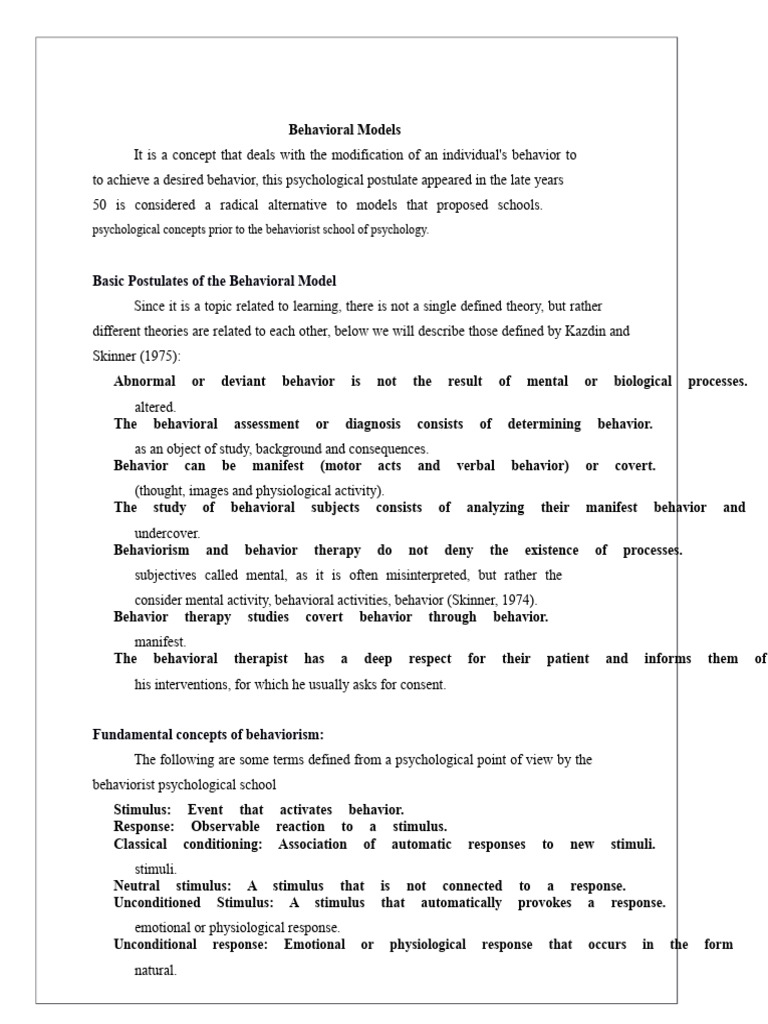 Behavioral Models

It is a concept that deals with the modification of an individual's behavior to to achieve a desired behavior, this psychological postulate appeared in the late years 50 is considered a radical alternative to models that proposed schools. psychological concepts prior to the behaviorist school of psychology.

Basic Postulates of the Behavioral Model

Since it is a topic related to learning, there is not a single defined theory, but rather different theories are related to each other, below we will describe those defined by Kazdin and Skinner (1975):

Abnormal or deviant behavior is not the result of mental or biological processes. altered.

The behavioral assessment or diagnosis consists of determining behavior. as an object of study, background and consequences.

Behavior can be manifest (motor acts and verbal behavior) or covert. (thought, images and physiological activity).

The study of behavioral subjects consists of analyzing their manifest behavior and undercover.

Behaviorism and behavior therapy do not deny the existence of processes. subjectives called mental, as it is often misinterpreted, but rather the consider mental activity, behavioral activities, behavior (Skinner, 1974).

Behavior therapy studies covert behavior through behavior. manifest.

The behavioral therapist has a deep respect for their patient and informs them of his interventions, for which he usually asks for consent.

Fundamental concepts of behaviorism:

The following are some terms defined from a psychological point of view by the behaviorist psychological school

Stimulus: Event that activates behavior.
Response: Observable reaction to a stimulus.
Classical conditioning: Association of automatic responses to new stimuli. stimuli.
Neutral stimulus: A stimulus that is not connected to a response.
Unconditioned Stimulus: A stimulus that automatically provokes a response. emotional or physiological response.
Unconditional response: Emotional or physiological response that occurs in the form natural.